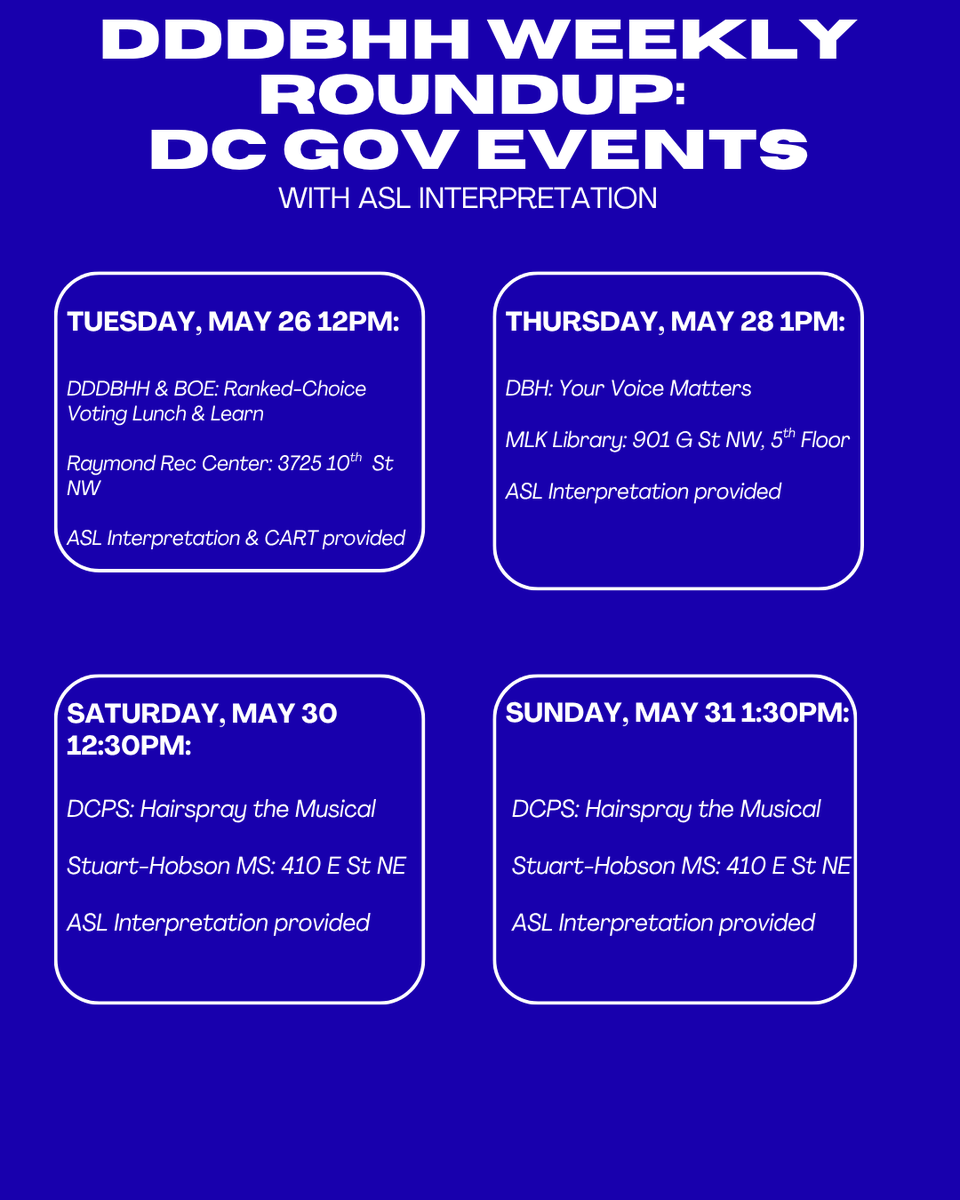 DDDBHH WEEKLY ROUNDUP: DC GOV EVENTS
WITH ASL INTERPRETATION

TUESDAY, MAY 26 12PM:

DDDBHH & BOE: Ranked-Choice Voting Lunch & Learn

Raymond Rec Center: 3725 10$^{th}$ St NW

ASL Interpretation & CART provided

THURSDAY, MAY 28 1PM:

DBH: Your Voice Matters

MLK Library: 901 G St NW, 5$^{th}$ Floor

ASL Interpretation provided

SATURDAY, MAY 30 12:30PM:

DCPS: Hairspray the Musical

Stuart-Hobson MS: 410 E St NE

ASL Interpretation provided

SUNDAY, MAY 31 1:30PM:

DCPS: Hairspray the Musical

Stuart-Hobson MS: 410 E St NE

ASL Interpretation provided